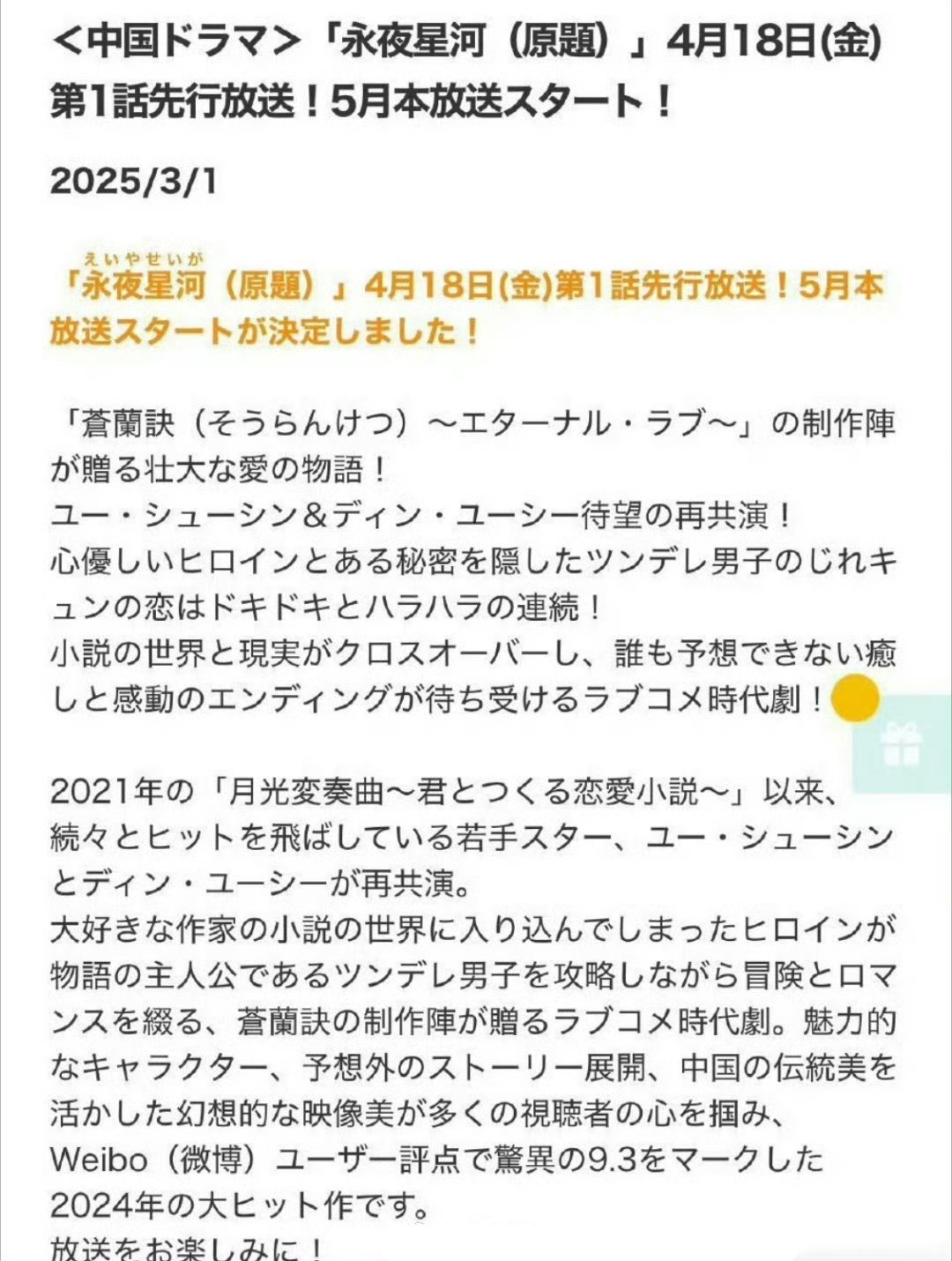 ＜中国ドラマ＞「永夜星河（原題）」4月18日(金)第1話先行放送！5月本放送スタート！

2025/3/1

えいやせいが
「永夜星河（原題）」4月18日(金)第1話先行放送！5月本放送スタートが決定しました！

「蒼蘭訣（そうらんけつ）～エターナル・ラブ～」の制作陣が贈る壮大な愛の物語！
ユー・シューシン＆ディン・ユーシー待望の再共演！
心優しいヒロインとある秘密を隠したツンデレ男子のじれキュンの恋はドキドキとハラハラの連続！
小説の世界と現実がクロスオーバーし、誰も予想できない癒しと感動のエンディングが待ち受けるラブコメ時代劇！

2021年の「月光変奏曲～君とつくる恋愛小説～」以来、続々とヒットを飛ばしている若手スター、ユー・シューシンとディン・ユーシーが再共演。
大好きな作家の小説の世界に入り込んでしまったヒロインが物語の主人公であるツンデレ男子を攻略しながら冒険とロマンスを綴る、蒼蘭訣の制作陣が贈るラブコメ時代劇。魅力的なキャラクター、予想外のストーリー展開、中国の伝統美を活かした幻想的な映像美が多くの視聴者の心を掴み、Weibo（微博）ユーザー評点で驚異の9.3をマークした2024年の大ヒット作です。
放送をお楽しみに！